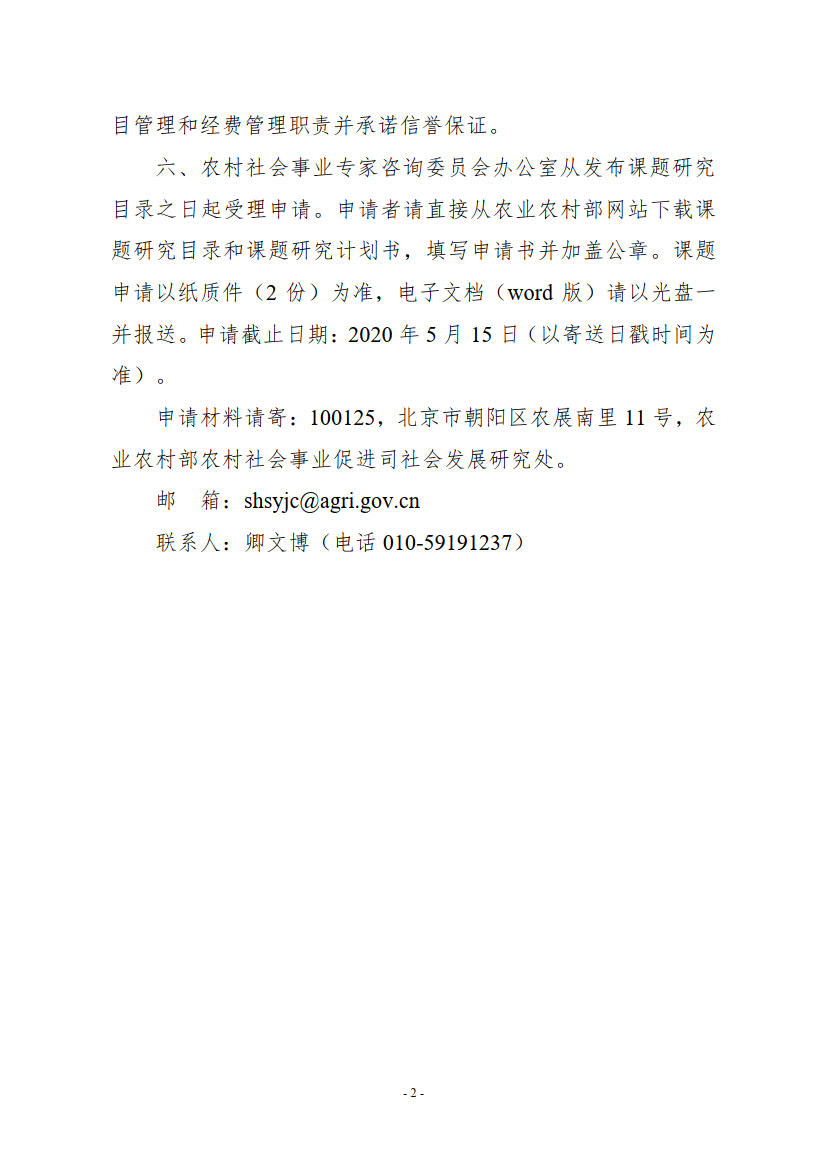 目管理和经费管理职责并承诺信誉保证。

六、农村社会事业专家咨询委员会办公室从发布课题研究目录之日起受理申请。申请者请直接从农业农村部网站下载课题研究目录和课题研究计划书，填写申请书并加盖公章。课题申请以纸质件（2 份）为准，电子文档（word 版）请以光盘一并报送。申请截止日期：2020 年 5 月 15 日（以寄送日戳时间为准）。

申请材料请寄：100125，北京市朝阳区农展南里 11 号，农业农村部农村社会事业促进司社会发展研究处。

邮　箱：shsyjc@agri.gov.cn

联系人：卿文博（电话 010-59191237）

- 2 -